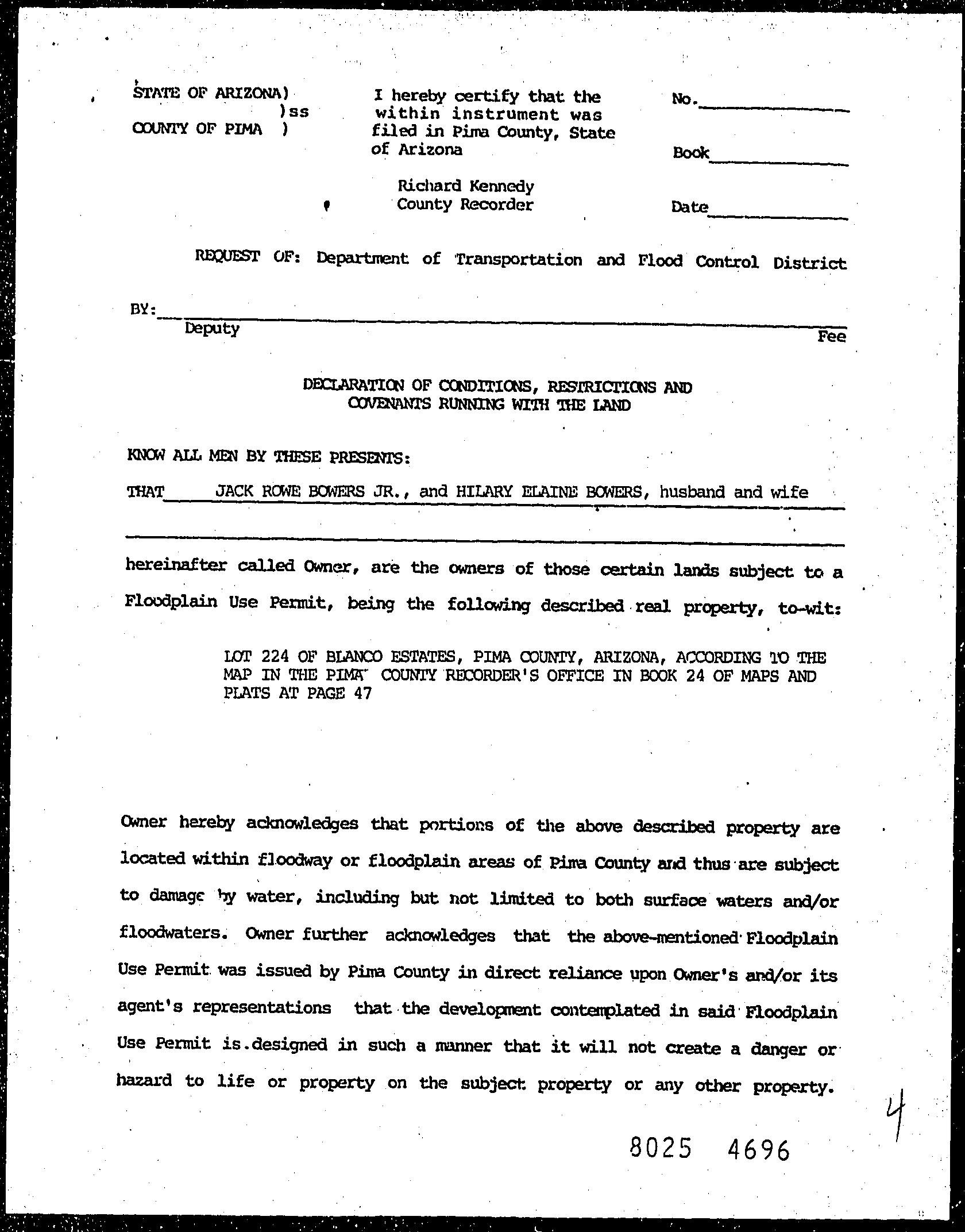 STATE OF ARIZONA)
)ss
COUNTY OF PIMA )

I hereby certify that the within instrument was filed in Pima County, State of Arizona

Richard Kennedy
County Recorder

No.

Book

Date

REQUEST OF: Department of Transportation and Flood Control District

BY:
Deputy
Fee

DECLARATION OF CONDITIONS, RESTRICTIONS AND COVENANTS RUNNING WITH THE LAND

KNOW ALL MEN BY THESE PRESENTS:

THAT JACK ROWE BOWERS JR., and HILARY ELAINE BOWERS, husband and wife

hereinafter called Owner, are the owners of those certain lands subject to a Floodplain Use Permit, being the following described real property, to-wit:

LOT 224 OF BLANCO ESTATES, PIMA COUNTY, ARIZONA, ACCORDING TO THE MAP IN THE PIMA COUNTY RECORDER'S OFFICE IN BOOK 24 OF MAPS AND PLATS AT PAGE 47

Owner hereby acknowledges that portions of the above described property are located within floodway or floodplain areas of Pima County and thus are subject to damage by water, including but not limited to both surface waters and/or floodwaters. Owner further acknowledges that the above-mentioned Floodplain Use Permit was issued by Pima County in direct reliance upon Owner's and/or its agent's representations that the development contemplated in said Floodplain Use Permit is designed in such a manner that it will not create a danger or hazard to life or property on the subject property or any other property.

4

8025 4696